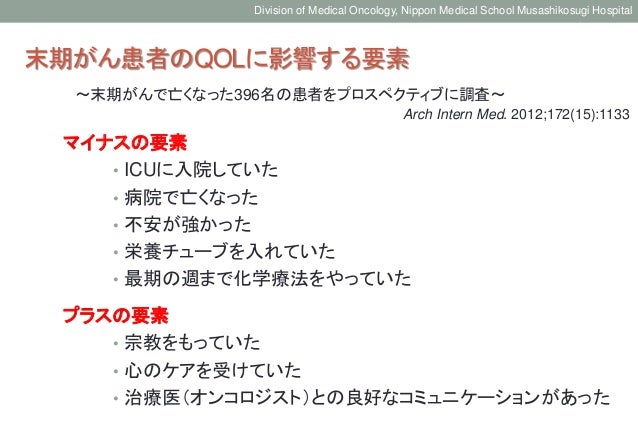 Division of Medical Oncology, Nippon Medical School Musashikosugi Hospital

末期がん患者のQOLに影響する要素

～末期がんで亡くなった396名の患者をプロスペクティブに調査～

Arch Intern Med. 2012;172(15):1133

マイナスの要素

• ICUに入院していた
• 病院で亡くなった
• 不安が強かった
• 栄養チューブを入れていた
• 最期の週まで化学療法をやっていた

プラスの要素

• 宗教をもっていた
• 心のケアを受けていた
• 治療医（オンコロジスト）との良好なコミュニケーションがあった